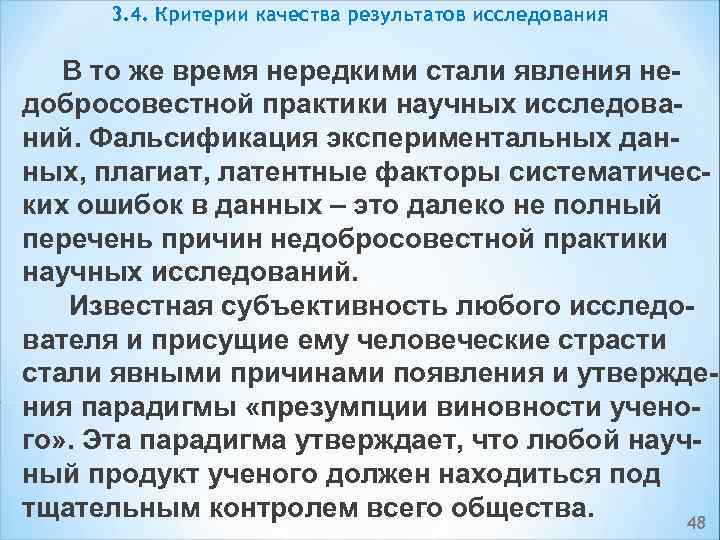 3.4. Критерии качества результатов исследования

В то же время нередкими стали явления недобросовестной практики научных исследований. Фальсификация экспериментальных данных, плагиат, латентные факторы систематических ошибок в данных – это далеко не полный перечень причин недобросовестной практики научных исследований.

Известная субъективность любого исследователя и присущие ему человеческие страсти стали явными причинами появления и утверждения парадигмы «презумпции виновности ученого». Эта парадигма утверждает, что любой научный продукт ученого должен находиться под тщательным контролем всего общества.

48